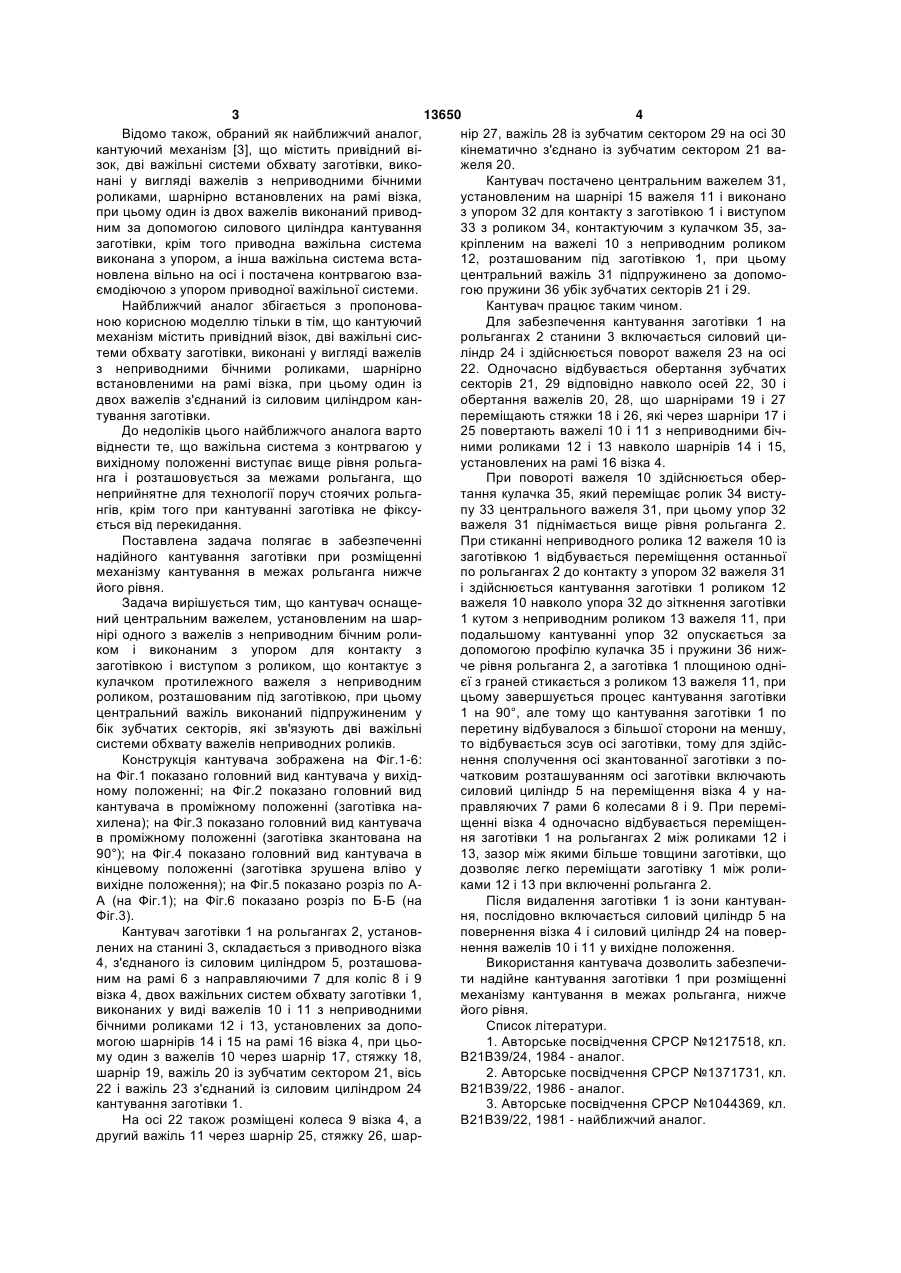 3 13650 4

Відомо також, обраний як найближчий аналог, кантуючий механізм [3], що містить привідний візок, дві важільні системи обхвату заготівки, виконані у вигляді важелів з неприводними бічними роликами, шарнірно встановлених на рамі візка, при цьому один із двох важелів виконаний приводним за допомогою силового циліндра кантування заготівки, крім того приводна важільна система виконана з упором, а інша важільна система встановлена вільно на осі і постачена контрвагою взаємодіючою з упором приводної важільної системи.

Найближчий аналог збігається з пропонованою корисною моделлю тільки в тім, що кантуючий механізм містить привідний візок, дві важільні системи обхвату заготівки, виконані у вигляді важелів з неприводними бічними роликами, шарнірно встановленими на рамі візка, при цьому один із двох важелів з'єднаний із силовим циліндром кантування заготівки.

До недоліків цього найближчого аналога варто віднести те, що важільна система з контрвагою у вихідному положенні виступає вище рівня рольганга і розташовується за межами рольганга, що неприйнятне для технології поруч стоячих рольгангів, крім того при кантуванні заготівка не фіксується від перекидання.

Поставлена задача полягає в забезпеченні надійного кантування заготівки при розміщенні механізму кантування в межах рольганга нижче його рівня.

Задача вирішується тим, що кантувач оснащений центральним важелем, установленим на шарнірі одного з важелів з неприводним бічним роликом і виконаним з упором для контакту з заготівкою і виступом з роликом, що контактує з кулачком протилежного важеля з неприводним роликом, розташованим під заготівкою, при цьому центральний важіль виконаний підпружиненим у бік зубчатих секторів, які зв'язують дві важільні системи обхвату важелів неприводних роликів.

Конструкція кантувача зображена на Фіг.1-6: на Фіг.1 показано головний вид кантувача у вихідному положенні; на Фіг.2 показано головний вид кантувача в проміжному положенні (заготівка нахилена); на Фіг.3 показано головний вид кантувача в проміжному положенні (заготівка зкантована на 90°); на Фіг.4 показано головний вид кантувача в кінцевому положенні (заготівка зрушена вліво у вихідне положення); на Фіг.5 показано розріз по А-А (на Фіг.1); на Фіг.6 показано розріз по Б-Б (на Фіг.3).

Кантувач заготівки 1 на рольгангах 2, установлених на станині 3, складається з приводного візка 4, з'єднаного із силовим циліндром 5, розташованим на рамі 6 з направляючими 7 для коліс 8 і 9 візка 4, двох важільних систем обхвату заготівки 1, виконаних у виді важелів 10 і 11 з неприводними бічними роликами 12 і 13, установлених за допомогою шарнірів 14 і 15 на рамі 16 візка 4, при цьому один з важелів 10 через шарнір 17, стяжку 18, шарнір 19, важіль 20 із зубчатим сектором 21, вісь 22 і важіль 23 з'єднаний із силовим циліндром 24 кантування заготівки 1.

На осі 22 також розміщені колеса 9 візка 4, а другий важіль 11 через шарнір 25, стяжку 26, шарнір 27, важіль 28 із зубчатим сектором 29 на осі 30 кінематично з'єднано із зубчатим сектором 21 важеля 20.

Кантувач постачено центральним важелем 31, установленим на шарнірі 15 важеля 11 і виконано з упором 32 для контакту з заготівкою 1 і виступом 33 з роликом 34, контактуючим з кулачком 35, закріпленим на важелі 10 з неприводним роликом 12, розташованим під заготівкою 1, при цьому центральний важіль 31 підпружинено за допомогою пружини 36 убік зубчатих секторів 21 і 29.

Кантувач працює таким чином.

Для забезпечення кантування заготівки 1 на рольгангах 2 станини 3 включається силовий циліндр 24 і здійснюється поворот важеля 23 на осі 22. Одночасно відбувається обертання зубчатих секторів 21, 29 відповідно навколо осей 22, 30 і обертання важелів 20, 28, що шарнірами 19 і 27 переміщають стяжки 18 і 26, які через шарніри 17 і 25 повертають важелі 10 і 11 з неприводними бічними роликами 12 і 13 навколо шарнірів 14 і 15, установлених на рамі 16 візка 4.

При повороті важеля 10 здійснюється обертання кулачка 35, який переміщає ролик 34 виступу 33 центрального важеля 31, при цьому упор 32 важеля 31 піднімається вище рівня рольганга 2. При стиканні неприводного ролика 12 важеля 10 із заготівкою 1 відбувається переміщення останньої по рольгангах 2 до контакту з упором 32 важеля 31 і здійснюється кантування заготівки 1 роликом 12 важеля 10 навколо упора 32 до зіткнення заготівки 1 кутом з неприводним роликом 13 важеля 11, при подальшому кантуванні упор 32 опускається за допомогою профілю кулачка 35 і пружини 36 нижче рівня рольганга 2, а заготівка 1 площиною однієї з граней стикається з роликом 13 важеля 11, при цьому завершується процес кантування заготівки 1 на 90°, але тому що кантування заготівки 1 по перетину відбувалося з більшої сторони на меншу, то відбувається зсув осі заготівки, тому для здійснення сполучення осі зкантованої заготівки з початковим розташуванням осі заготівки включають силовий циліндр 5 на переміщення візка 4 у направляючих 7 рами 6 колесами 8 і 9. При переміщенні візка 4 одночасно відбувається переміщення заготівки 1 на рольгангах 2 між роликами 12 і 13, зазор між якими більше товщини заготівки, що дозволяє легко переміщати заготівку 1 між роликами 12 і 13 при включенні рольганга 2.

Після видалення заготівки 1 із зони кантування, послідовно включається силовий циліндр 5 на повернення візка 4 і силовий циліндр 24 на повернення важелів 10 і 11 у вихідне положення.

Використання кантувача дозволить забезпечити надійне кантування заготівки 1 при розміщенні механізму кантування в межах рольганга, нижче його рівня.

Список літератури.

1. Авторське посвідчення СРСР №1217518, кл. В21В39/24, 1984 - аналог.

2. Авторське посвідчення СРСР №1371731, кл. В21В39/22, 1986 - аналог.

3. Авторське посвідчення СРСР №1044369, кл. В21В39/22, 1981 - найближчий аналог.